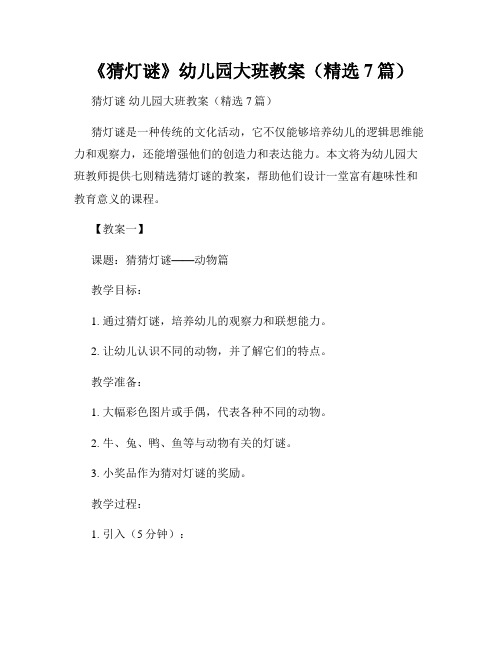 《猜灯谜》幼儿园大班教案（精选 7 篇）

猜灯谜 幼儿园大班教案（精选 7 篇）

猜灯谜是一种传统的文化活动，它不仅能够培养幼儿的逻辑思维能力和观察力，还能增强他们的创造力和表达能力。本文将为幼儿园大班教师提供七则精选猜灯谜的教案，帮助他们设计一堂富有趣味性和教育意义的课程。

【教案一】

课题：猜猜灯谜——动物篇

教学目标：

1. 通过猜灯谜，培养幼儿的观察力和联想能力。

2. 让幼儿认识不同的动物，并了解它们的特点。

教学准备：

1. 大幅彩色图片或手偶，代表各种不同的动物。

2. 牛、兔、鸭、鱼等与动物有关的灯谜。

3. 小奖品作为猜对灯谜的奖励。

教学过程：

1. 引入（5 分钟）：